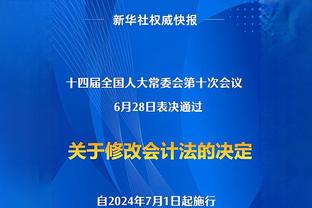 新华社权威快报

十四届全国人大常委会第十次会议
6月28日表决通过

关于修改会计法的决定

自2024年7月1日起施行